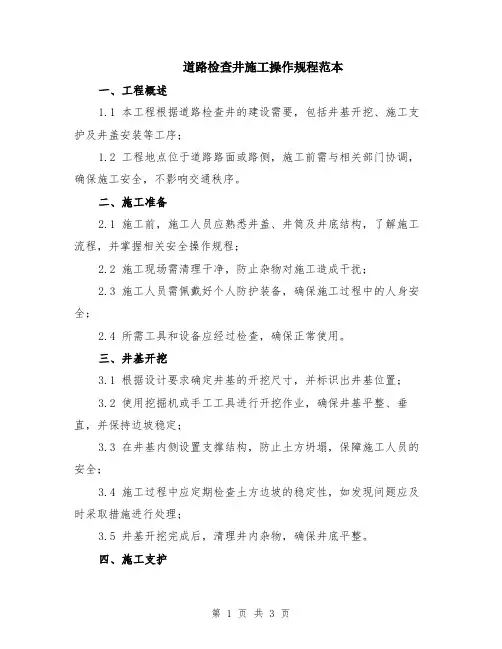 道路检查井施工操作规程范本

一、工程概述

1.1 本工程根据道路检查井的建设需要，包括井基开挖、施工支护及井盖安装等工序；

1.2 工程地点位于道路路面或路侧，施工前需与相关部门协调，确保施工安全，不影响交通秩序。

二、施工准备

2.1 施工前，施工人员应熟悉井盖、井筒及井底结构，了解施工流程，并掌握相关安全操作规程；

2.2 施工现场需清理干净，防止杂物对施工造成干扰；

2.3 施工人员需佩戴好个人防护装备，确保施工过程中的人身安全；

2.4 所需工具和设备应经过检查，确保正常使用。

三、井基开挖

3.1 根据设计要求确定井基的开挖尺寸，并标识出井基位置；

3.2 使用挖掘机或手工工具进行开挖作业，确保井基平整、垂直，并保持边坡稳定；

3.3 在井基内侧设置支撑结构，防止土方坍塌，保障施工人员的安全；

3.4 施工过程中应定期检查土方边坡的稳定性，如发现问题应及时采取措施进行处理；

3.5 井基开挖完成后，清理井内杂物，确保井底平整。

四、施工支护

第 1 页 共 3 页